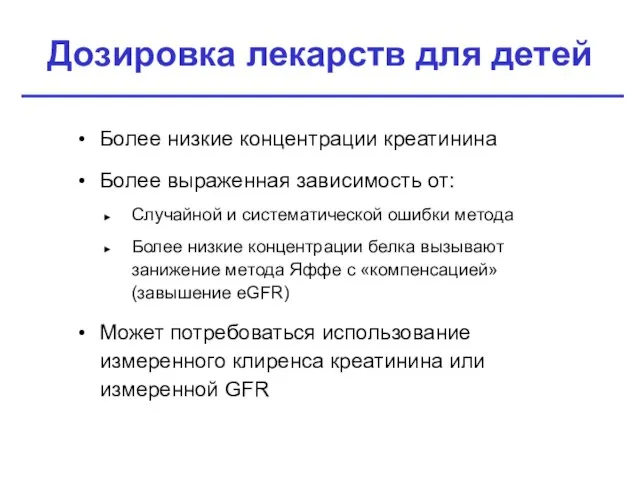 Дозировка лекарств для детей

• Более низкие концентрации креатинина

• Более выраженная зависимость от:

► Случайной и систематической ошибки метода

► Более низкие концентрации белка вызывают занижение метода Яффе с «компенсацией» (завышение eGFR)

• Может потребоваться использование измеренного клиренса креатинина или измеренной GFR